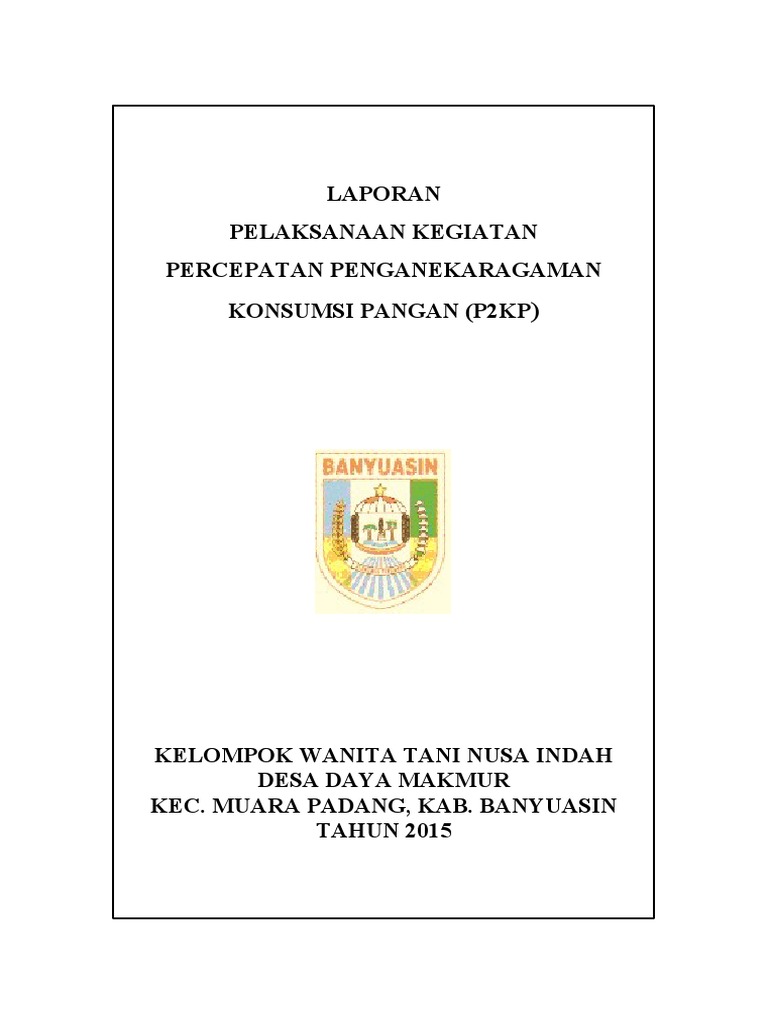 LAPORAN
PELAKSANAAN KEGIATAN
PERCEPATAN PENGANEKARAGAMAN
KONSUMSI PANGAN (P2KP)

BANYUASIN

KELOMPOK WANITA TANI NUSA INDAH
DESA DAYA MAKMUR
KEC. MUARA PADANG, KAB. BANYUASIN
TAHUN 2015